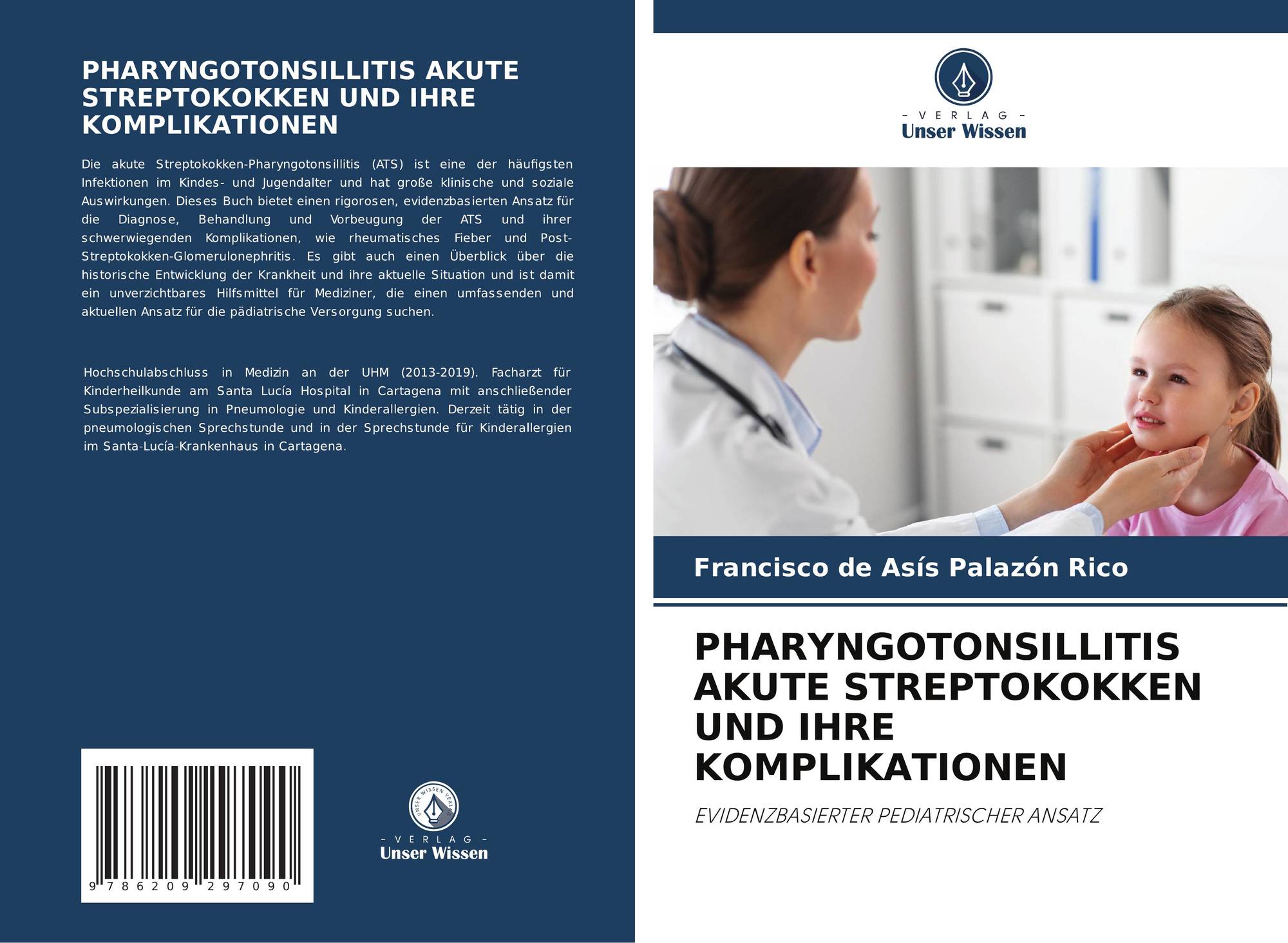 PHARYNGOTONSILLITIS AKUTE STREPTOKOKKEN UND IHRE KOMPLIKATIONEN

Die akute Streptokokken-Pharyngotonsillitis (ATS) ist eine der häufigsten Infektionen im Kindes- und Jugendalter und hat große klinische und soziale Auswirkungen. Dieses Buch bietet einen rigorosen, evidenzbasierten Ansatz für die Diagnose, Behandlung und Vorbeugung der ATS und ihrer schwerwiegenden Komplikationen, wie rheumatisches Fieber und Post-Streptokokken-Glomerulonephritis. Es gibt auch einen Überblick über die historische Entwicklung der Krankheit und ihre aktuelle Situation und ist damit ein unverzichtbares Hilfsmittel für Mediziner, die einen umfassenden und aktuellen Ansatz für die pädiatrische Versorgung suchen.

Hochschulabschluss in Medizin an der UHM (2013-2019). Facharzt für Kinderheilkunde am Santa Lucía Hospital in Cartagena mit anschließender Subspezialisierung in Pneumologie und Kinderallergien. Derzeit tätig in der pneumologischen Sprechstunde und in der Sprechstunde für Kinderallergien im Santa-Lucía-Krankenhaus in Cartagena.

9 786209 297090

UNSER WISSEN VERLAG

- VERLAG -
Unser Wissen

- VERLAG -
Unser Wissen

Francisco de Asís Palazón Rico

PHARYNGOTONSILLITIS AKUTE STREPTOKOKKEN UND IHRE KOMPLIKATIONEN

EVIDENZBASIERTER PEDIATRISCHER ANSATZ